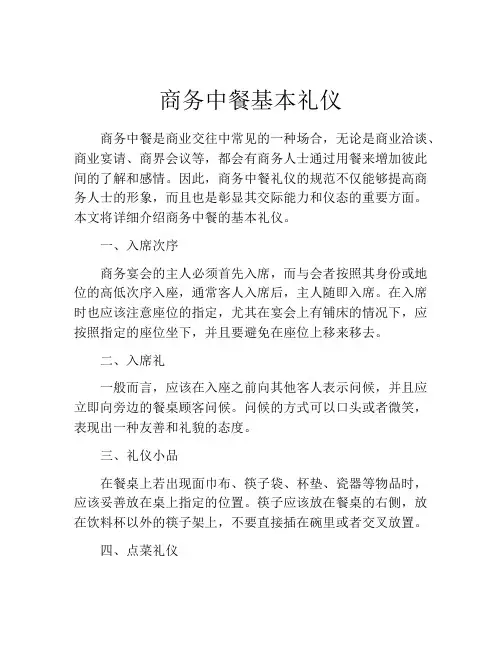 商务中餐基本礼仪

商务中餐是商业交往中常见的一种场合，无论是商业洽谈、商业宴请、商界会议等，都会有商务人士通过用餐来增加彼此间的了解和感情。因此，商务中餐礼仪的规范不仅能够提高商务人士的形象，而且也是彰显其交际能力和仪态的重要方面。本文将详细介绍商务中餐的基本礼仪。

一、入席次序

商务宴会的主人必须首先入席，而与会者按照其身份或地位的高低次序入座，通常客人入席后，主人随即入席。在入席时也应该注意座位的指定，尤其在宴会上有铺床的情况下，应按照指定的座位坐下，并且要避免在座位上移来移去。

二、入席礼

一般而言，应该在入座之前向其他客人表示问候，并且应立即向旁边的餐桌顾客问候。问候的方式可以口头或者微笑，表现出一种友善和礼貌的态度。

三、礼仪小品

在餐桌上若出现面巾布、筷子袋、杯垫、瓷器等物品时，应该妥善放在桌上指定的位置。筷子应该放在餐桌的右侧，放在饮料杯以外的筷子架上，不要直接插在碗里或者交叉放置。

四、点菜礼仪